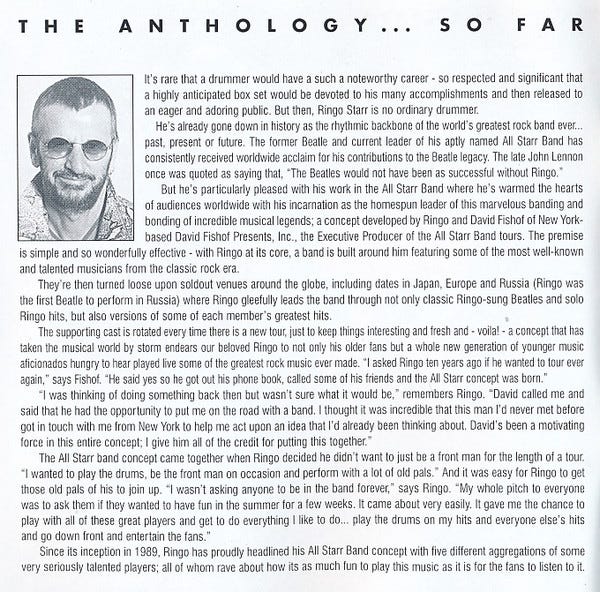 THE ANTHOLOGY... SO FAR

It's rare that a drummer would have a such a noteworthy career - so respected and significant that a highly anticipated box set would be devoted to his many accomplishments and then released to an eager and adoring public. But then, Ringo Starr is no ordinary drummer.

He's already gone down in history as the rhythmic backbone of the world's greatest rock band ever... past, present or future. The former Beatle and current leader of his aptly named All Starr Band has consistently received worldwide acclaim for his contributions to the Beatle legacy. The late John Lennon once was quoted as saying that, "The Beatles would not have been as successful without Ringo."

But he's particularly pleased with his work in the All Starr Band where he's warmed the hearts of audiences worldwide with his incarnation as the homespun leader of this marvelous banding and bonding of incredible musical legends; a concept developed by Ringo and David Fishof of New York-based David Fishof Presents, Inc., the Executive Producer of the All Starr Band tours. The premise is simple and so wonderfully effective - with Ringo at its core, a band is built around him featuring some of the most well-known and talented musicians from the classic rock era.

They're then turned loose upon soldout venues around the globe, including dates in Japan, Europe and Russia (Ringo was the first Beatle to perform in Russia) where Ringo gleefully leads the band through not only classic Ringo-sung Beatles and solo Ringo hits, but also versions of some of each member's greatest hits.

The supporting cast is rotated every time there is a new tour, just to keep things interesting and fresh and - voila! - a concept that has taken the musical world by storm endears our beloved Ringo to not only his older fans but a whole new generation of younger music aficionados hungry to hear played live some of the greatest rock music ever made. "I asked Ringo ten years ago if he wanted to tour ever again," says Fishof. "He said yes so he got out his phone book, called some of his friends and the All Starr concept was born."

"I was thinking of doing something back then but wasn't sure what it would be," remembers Ringo. "David called me and said that he had the opportunity to put me on the road with a band. I thought it was incredible that this man I'd never met before got in touch with me from New York to help me act upon an idea that I'd already been thinking about. David's been a motivating force in this entire concept; I give him all of the credit for putting this together."

The All Starr band concept came together when Ringo decided he didn't want to just be a front man for the length of a tour. "I wanted to play the drums, be the front man on occasion and perform with a lot of old pals." And it was easy for Ringo to get those old pals of his to join up. "I wasn't asking anyone to be in the band forever," says Ringo. "My whole pitch to everyone was to ask them if they wanted to have fun in the summer for a few weeks. It came about very easily. It gave me the chance to play with all of these great players and get to do everything I like to do... play the drums on my hits and everyone else's hits and go down front and entertain the fans."

Since its inception in 1989, Ringo has proudly headlined his All Starr Band concept with five different aggregations of some very seriously talented players; all of whom rave about how its as much fun to play this music as it is for the fans to listen to it.